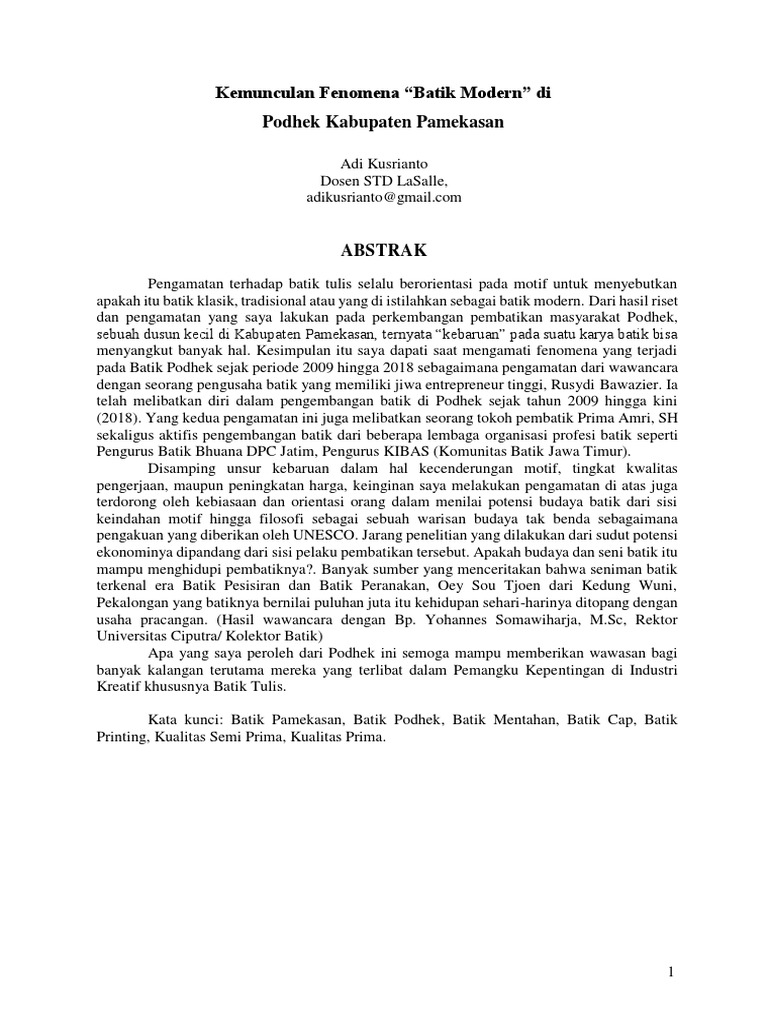 Kemunculan Fenomena “Batik Modern” di

Podhek Kabupaten Pamekasan

Adi Kusrianto
Dosen STD LaSalle,
adikusrianto@gmail.com

ABSTRAK

Pengamatan terhadap batik tulis selalu berorientasi pada motif untuk menyebutkan apakah itu batik klasik, tradisional atau yang di istilahkan sebagai batik modern. Dari hasil riset dan pengamatan yang saya lakukan pada perkembangan pembatikan masyarakat Podhek, sebuah dusun kecil di Kabupaten Pamekasan, ternyata “kebaruan” pada suatu karya batik bisa menyangkut banyak hal. Kesimpulan itu saya dapati saat mengamati fenomena yang terjadi pada Batik Podhek sejak periode 2009 hingga 2018 sebagaimana pengamatan dari wawancara dengan seorang pengusaha batik yang memiliki jiwa entrepreneur tinggi, Rusydi Bawazier. Ia telah melibatkan diri dalam pengembangan batik di Podhek sejak tahun 2009 hingga kini (2018). Yang kedua pengamatan ini juga melibatkan seorang tokoh pembatik Prima Amri, SH sekaligus aktifis pengembangan batik dari beberapa lembaga organisasi profesi batik seperti Pengurus Batik Bhuana DPC Jatim, Pengurus KIBAS (Komunitas Batik Jawa Timur).

Disamping unsur kebaruan dalam hal kecenderungan motif, tingkat kwalitas pengerjaan, maupun peningkatan harga, keinginan saya melakukan pengamatan di atas juga terdorong oleh kebiasaan dan orientasi orang dalam menilai potensi budaya batik dari sisi keindahan motif hingga filosofi sebagai sebuah warisan budaya tak benda sebagaimana pengakuan yang diberikan oleh UNESCO. Jarang penelitian yang dilakukan dari sudut potensi ekonominya dipandang dari sisi pelaku pembatikan tersebut. Apakah budaya dan seni batik itu mampu menghidupi pembatiknya?. Banyak sumber yang menceritakan bahwa seniman batik terkenal era Batik Pesisiran dan Batik Peranakan, Oey Sou Tjoen dari Kedung Wuni, Pekalongan yang batiknya bernilai puluhan juta itu kehidupan sehari-harinya ditopang dengan usaha pracangan. (Hasil wawancara dengan Bp. Yohannes Somawiharja, M.Sc, Rektor Universitas Ciputra/ Kolektor Batik)

Apa yang saya peroleh dari Podhek ini semoga mampu memberikan wawasan bagi banyak kalangan terutama mereka yang terlibat dalam Pemangku Kepentingan di Industri Kreatif khususnya Batik Tulis.

Kata kunci: Batik Pamekasan, Batik Podhek, Batik Mentahan, Batik Cap, Batik Printing, Kualitas Semi Prima, Kualitas Prima.

1